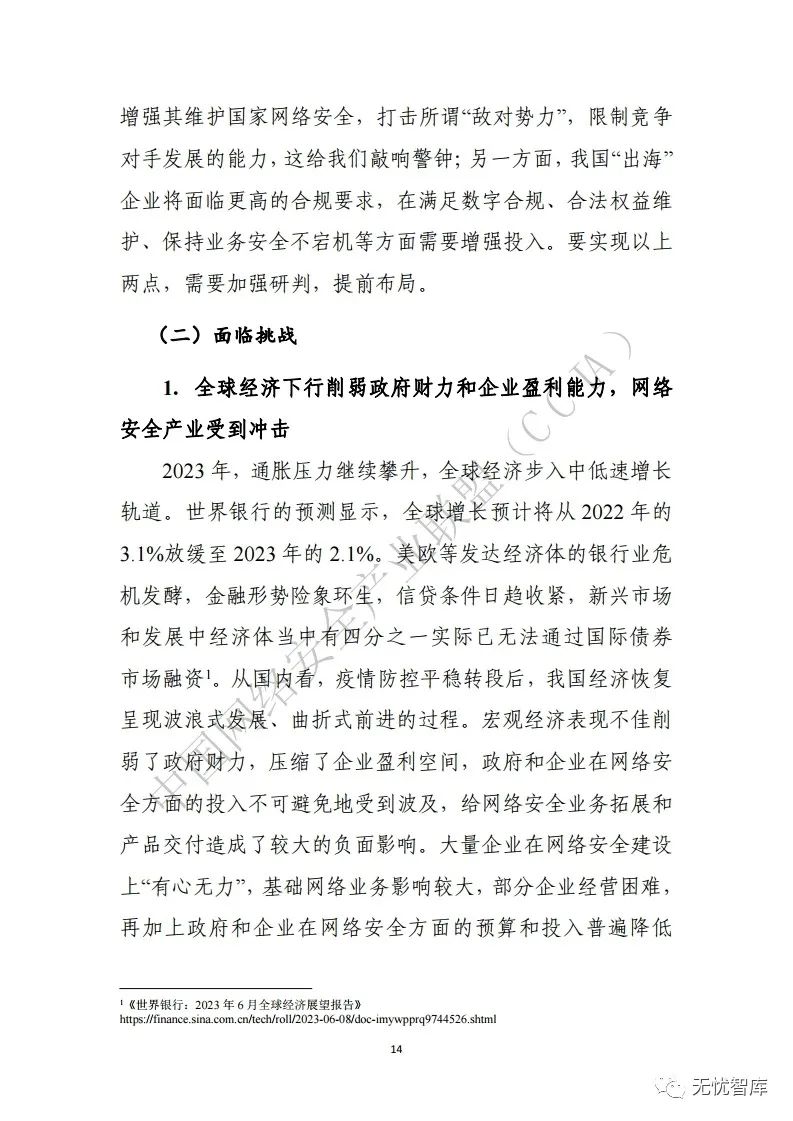 增强其维护国家网络安全，打击所谓“敌对势力”，限制竞争对手发展的能力，这给我们敲响警钟；另一方面，我国“出海”企业将面临更高的合规要求，在满足数字合规、合法权益维护、保持业务安全不宕机等方面需要增强投入。要实现以上两点，需要加强研判，提前布局。

（二）面临挑战

1. 全球经济下行削弱政府财力和企业盈利能力，网络安全产业受到冲击

2023 年，通胀压力继续攀升，全球经济步入中低速增长轨道。世界银行的预测显示，全球增长预计将从 2022 年的 3.1%放缓至 2023 年的 2.1%。美欧等发达经济体的银行业危机发酵，金融形势险象环生，信贷条件日趋收紧，新兴市场和发展中经济体当中有四分之一实际已无法通过国际债券市场融资$^1$。从国内看，疫情防控平稳转段后，我国经济恢复呈现波浪式发展、曲折式前进的过程。宏观经济表现不佳削弱了政府财力，压缩了企业盈利空间，政府和企业在网络安全方面的投入不可避免地受到波及，给网络安全业务拓展和产品交付造成了较大的负面影响。大量企业在网络安全建设上“有心无力”，基础网络业务影响较大，部分企业经营困难，再加上政府和企业在网络安全方面的预算和投入普遍降低

$^1$《世界银行：2023 年 6 月全球经济展望报告》
https://finance.sina.com.cn/tech/roll/2023-06-08/doc-imywpprq9744526.shtml

14

中国网络安全产业联盟（CCIA）

无忧智库